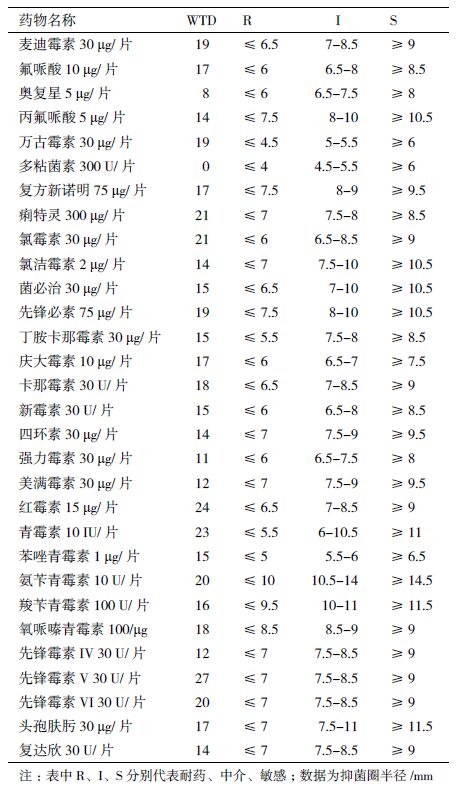 | 药物名称 | WTD | R | I | S |
|---|---|---|---|---|
| 麦迪霉素 30 μg/ 片 | 19 | ≤ 6.5 | 7–8.5 | ≥ 9 |
| 氟哌酸 10 μg/ 片 | 17 | ≤ 6 | 6.5–8 | ≥ 8.5 |
| 奥复星 5 μg/ 片 | 8 | ≤ 6 | 6.5–7.5 | ≥ 8 |
| 丙氟哌酸 5 μg/ 片 | 14 | ≤ 7.5 | 8–10 | ≥ 10.5 |
| 万古霉素 30 μg/ 片 | 19 | ≤ 4.5 | 5–5.5 | ≥ 6 |
| 多粘菌素 300 U/ 片 | 0 | ≤ 4 | 4.5–5.5 | ≥ 6 |
| 复方新诺明 75 μg/ 片 | 17 | ≤ 7.5 | 8–9 | ≥ 9.5 |
| 痢特灵 300 μg/ 片 | 21 | ≤ 7 | 7.5–8 | ≥ 8.5 |
| 氯霉素 30 μg/ 片 | 21 | ≤ 6 | 6.5–8.5 | ≥ 9 |
| 氯洁霉素 2 μg/ 片 | 14 | ≤ 7 | 7.5–10 | ≥ 10.5 |
| 菌必治 30 μg/ 片 | 15 | ≤ 6.5 | 7–10 | ≥ 10.5 |
| 先锋必素 75 μg/ 片 | 19 | ≤ 7.5 | 8–10 | ≥ 10.5 |
| 丁胺卡那霉素 30 μg/ 片 | 15 | ≤ 5.5 | 7.5–8 | ≥ 8.5 |
| 庆大霉素 10 μg/ 片 | 17 | ≤ 6 | 6.5–7 | ≥ 7.5 |
| 卡那霉素 30 U/ 片 | 18 | ≤ 6.5 | 7–8.5 | ≥ 9 |
| 新霉素 30 U/ 片 | 15 | ≤ 6 | 6.5–8 | ≥ 8.5 |
| 四环素 30 μg/ 片 | 14 | ≤ 7 | 7.5–9 | ≥ 9.5 |
| 强力霉素 30 μg/ 片 | 11 | ≤ 6 | 6.5–7.5 | ≥ 8 |
| 美满霉素 30 μg/ 片 | 12 | ≤ 7 | 7.5–9 | ≥ 9.5 |
| 红霉素 15 μg/ 片 | 24 | ≤ 6.5 | 7–8.5 | ≥ 9 |
| 青霉素 10 IU/ 片 | 23 | ≤ 5.5 | 6–10.5 | ≥ 11 |
| 苯唑青霉素 1 μg/ 片 | 15 | ≤ 5 | 5.5–6 | ≥ 6.5 |
| 氨苄青霉素 10 U/ 片 | 20 | ≤ 10 | 10.5–14 | ≥ 14.5 |
| 羧苄青霉素 100 U/ 片 | 16 | ≤ 9.5 | 10–11 | ≥ 11.5 |
| 氧哌嗪青霉素 100/μg | 18 | ≤ 8.5 | 8.5–9 | ≥ 9 |
| 先锋霉素 IV 30 U/ 片 | 12 | ≤ 7 | 7.5–8.5 | ≥ 9 |
| 先锋霉素 V 30 U/ 片 | 27 | ≤ 7 | 7.5–8.5 | ≥ 9 |
| 先锋霉素 VI 30 U/ 片 | 20 | ≤ 7 | 7.5–8.5 | ≥ 9 |
| 头孢肤肟 30 μg/ 片 | 17 | ≤ 7 | 7.5–11 | ≥ 11.5 |
| 复达欣 30 U/ 片 | 14 | ≤ 7 | 7.5–8.5 | ≥ 9 |

注：表中 R、I、S 分别代表耐药、中介、敏感；数据为抑菌圈半径 /mm